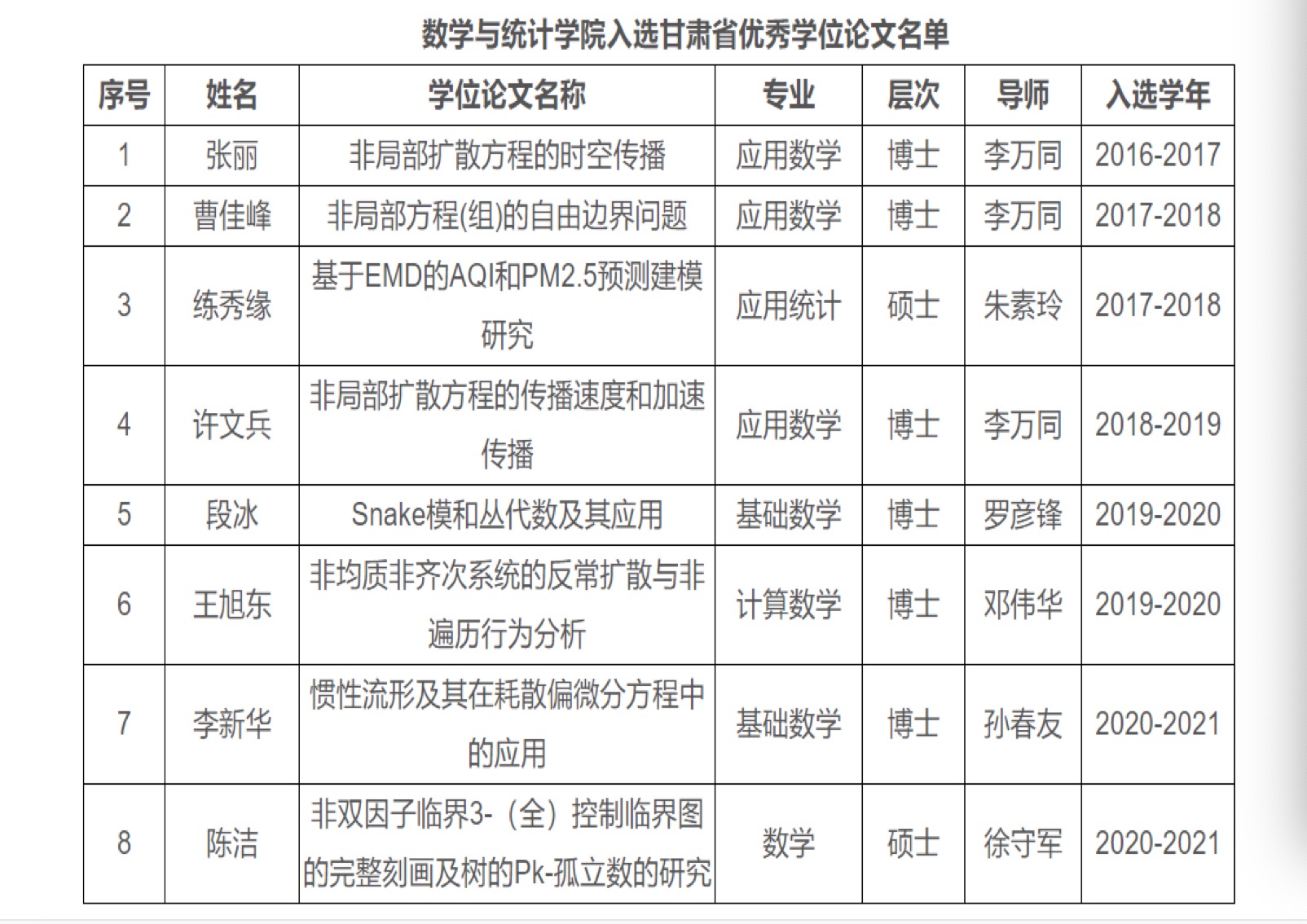 数学与统计学院入选甘肃省优秀学位论文名单

| 序号 | 姓名 | 学位论文名称 | 专业 | 层次 | 导师 | 入选学年 |
|---|---|---|---|---|---|---|
| 1 | 张丽 | 非局部扩散方程的时空传播 | 应用数学 | 博士 | 李万同 | 2016-2017 |
| 2 | 曹佳峰 | 非局部方程(组)的自由边界问题 | 应用数学 | 博士 | 李万同 | 2017-2018 |
| 3 | 练秀缘 | 基于EMD的AQI和PM2.5预测建模研究 | 应用统计 | 硕士 | 朱素玲 | 2017-2018 |
| 4 | 许文兵 | 非局部扩散方程的传播速度和加速传播 | 应用数学 | 博士 | 李万同 | 2018-2019 |
| 5 | 段冰 | Snake模和丛代数及其应用 | 基础数学 | 博士 | 罗彦锋 | 2019-2020 |
| 6 | 王旭东 | 非均质非齐次系统的反常扩散与非遍历行为分析 | 计算数学 | 博士 | 邓伟华 | 2019-2020 |
| 7 | 李新华 | 惯性流形及其在耗散偏微分方程中的应用 | 基础数学 | 博士 | 孙春友 | 2020-2021 |
| 8 | 陈洁 | 非双因子临界3-（全）控制临界图的完整刻画及树的Pk-孤立数的研究 | 数学 | 硕士 | 徐守军 | 2020-2021 |